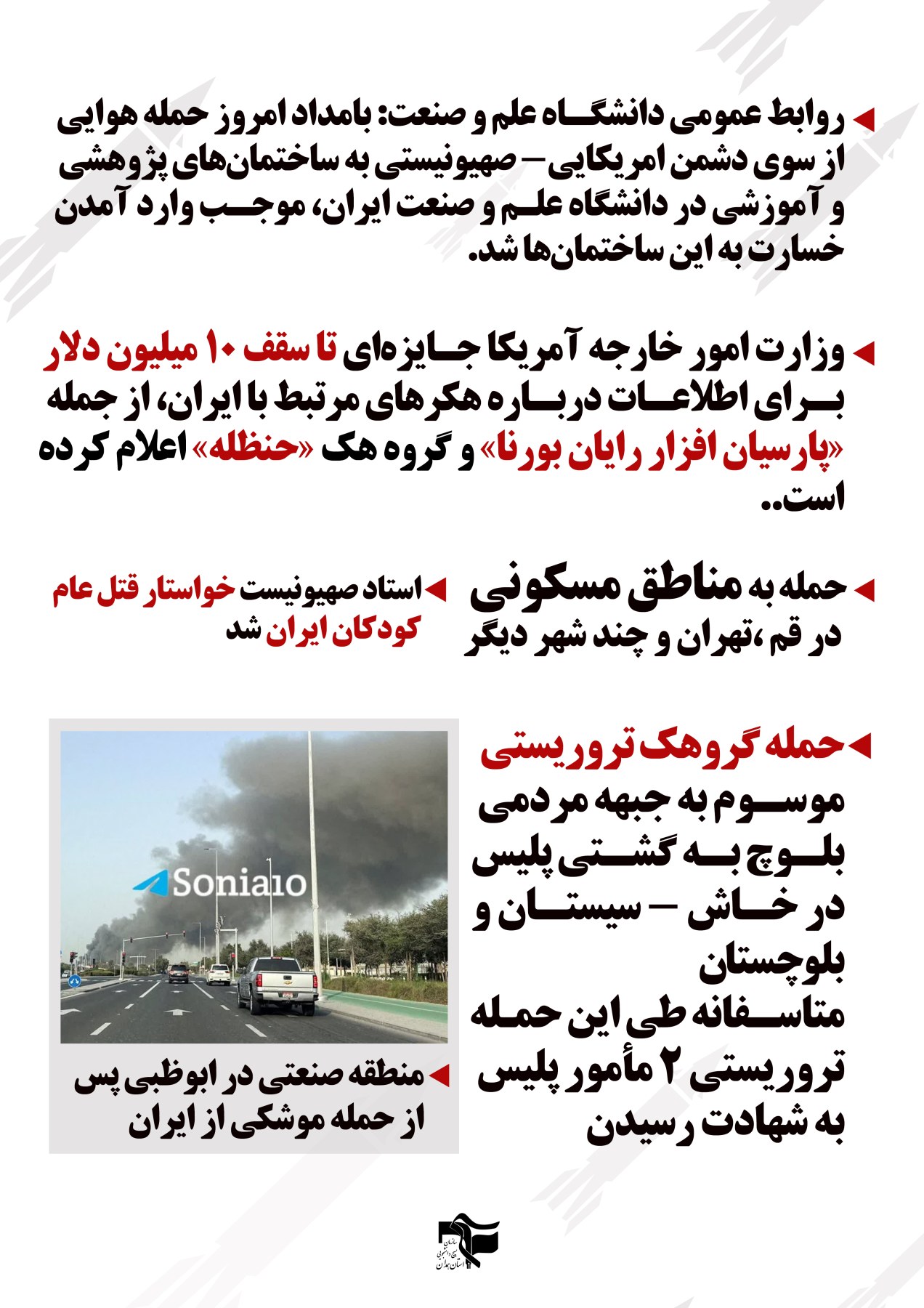 روابط عمومی دانشگاه علم و صنعت: بامداد امروز حمله هوایی از سوی دشمن امریکایی – صهیونیستی به ساختمان‌های پژوهشی و آموزشی در دانشگاه علم و صنعت ایران، موجب وارد آمدن خسارت به این ساختمان‌ها شد.

وزارت امور خارجه آمریکا جایزه‌ای تا سقف ۱۰ میلیون دلار برای اطلاعات درباره هکرهای مرتبط با ایران، از جمله «پارسیان افزار رایان بورنا» و گروه هک «حنظله» اعلام کرده است..

حمله به مناطق مسکونی در قم ،تهران و چند شهر دیگر

استاد صهیونیست خواستار قتل عام کودکان ایران شد

حمله گروهک تروریستی موسوم به جبهه مردمی بلوچ به گشتی پلیس در خاش – سیستان و بلوچستان متاسفانه طی این حمله تروریستی ۲ مأمور پلیس به شهادت رسیدن

Sonia10

منطقه صنعتی در ابوظبی پس از حمله موشکی از ایران

سازمان بسیج دانشجویی استان همدان